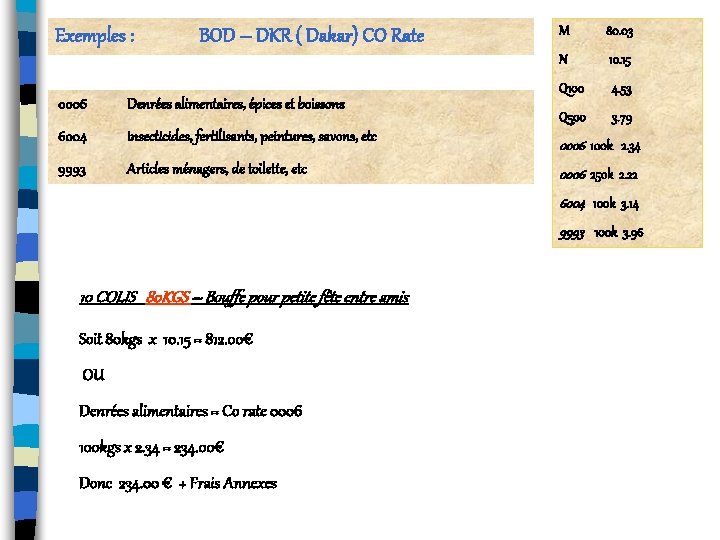 Exemples : BOD – DKR ( Dakar) CO Rate

| 0006 | Denrées alimentaires, épices et boissons |
|---|---|
| 6004 | Insecticides, fertilisants, peintures, savons, etc |
| 9993 | Articles ménagers, de toilette, etc |

M 80.03
N 10.15
Q100 4.53
Q500 3.79
0006 100k 2.34
0006 250k 2.22
6004 100k 3.14
9993 100k 3.96

10 COLIS 80KGS – Bouffe pour petite fête entre amis

Soit 80kgs x 10.15 = 812.00€

OU

Denrées alimentaires = Co rate 0006

100kgs x 2.34 = 234.00€

Donc 234.00 € + Frais Annexes